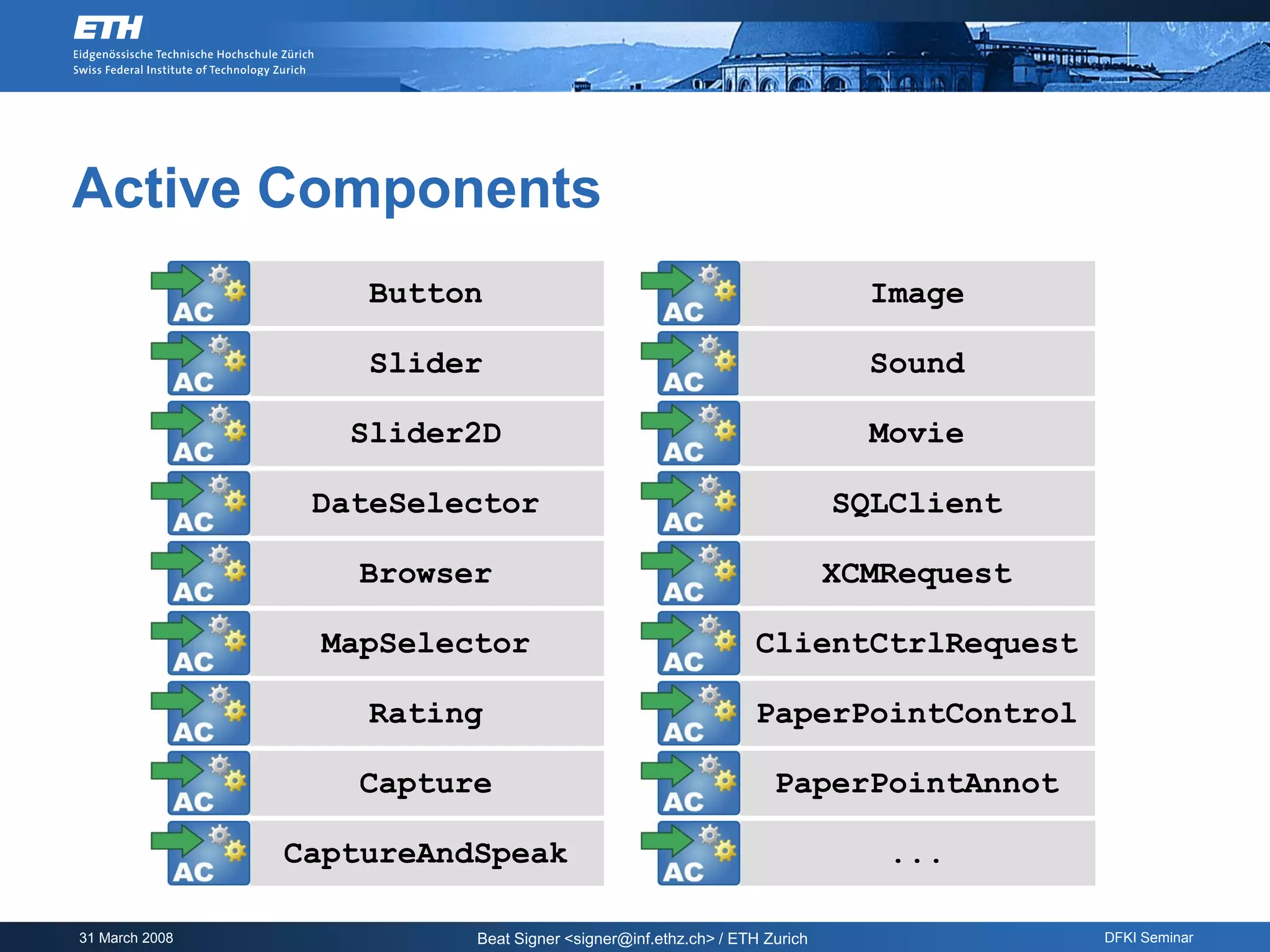 ETH
Eidgenössische Technische Hochschule Zürich
Swiss Federal Institute of Technology Zurich

Active Components

AC Button
AC Slider
AC Slider2D
AC DateSelector
AC Browser
AC MapSelector
AC Rating
AC Capture
AC CaptureAndSpeak

AC Image
AC Sound
AC Movie
AC SQLClient
AC XCMRequest
AC ClientCtrlRequest
AC PaperPointControl
AC PaperPointAnnot
AC ...

31 March 2008
Beat Signer <signer@inf.ethz.ch> / ETH Zurich
DFKI Seminar